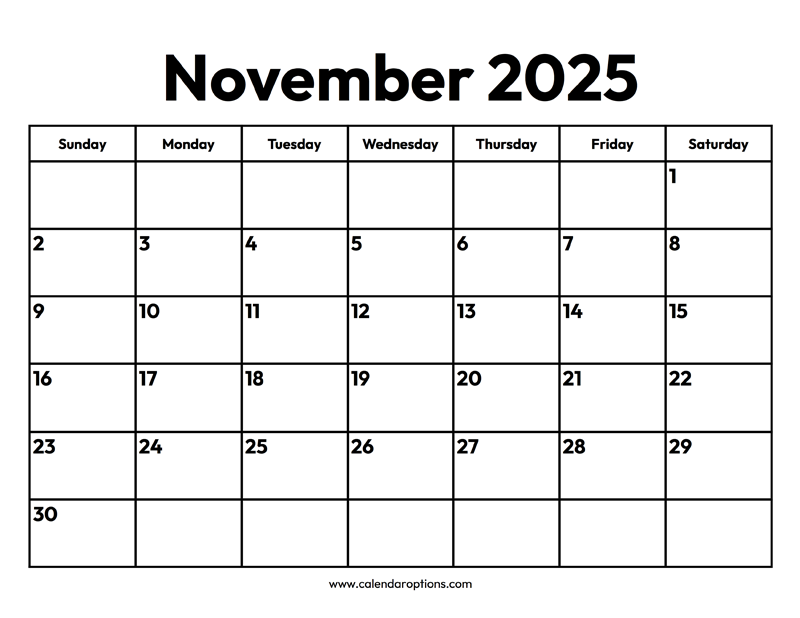 November 2025

| Sunday | Monday | Tuesday | Wednesday | Thursday | Friday | Saturday |
|---|---|---|---|---|---|---|
| | | | | | | 1 |
| 2 | 3 | 4 | 5 | 6 | 7 | 8 |
| 9 | 10 | 11 | 12 | 13 | 14 | 15 |
| 16 | 17 | 18 | 19 | 20 | 21 | 22 |
| 23 | 24 | 25 | 26 | 27 | 28 | 29 |
| 30 | | | | | | |

www.calendaroptions.com